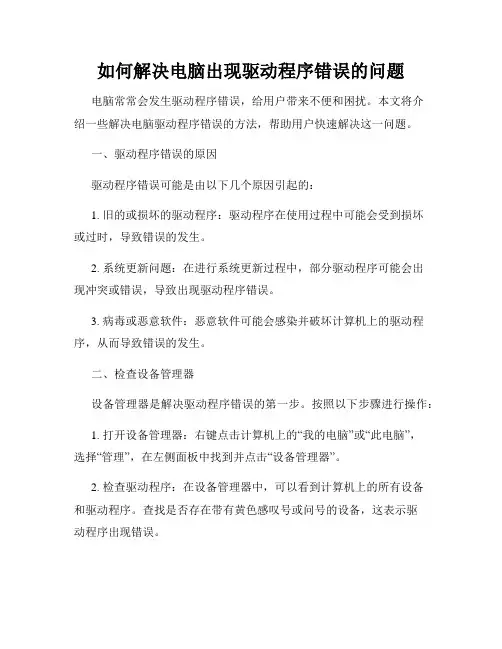 如何解决电脑出现驱动程序错误的问题

电脑常常会发生驱动程序错误，给用户带来不便和困扰。本文将介绍一些解决电脑驱动程序错误的方法，帮助用户快速解决这一问题。

一、驱动程序错误的原因

驱动程序错误可能是由以下几个原因引起的：

1. 旧的或损坏的驱动程序：驱动程序在使用过程中可能会受到损坏或过时，导致错误的发生。

2. 系统更新问题：在进行系统更新过程中，部分驱动程序可能会出现冲突或错误，导致出现驱动程序错误。

3. 病毒或恶意软件：恶意软件可能会感染并破坏计算机上的驱动程序，从而导致错误的发生。

二、检查设备管理器

设备管理器是解决驱动程序错误的第一步。按照以下步骤进行操作：

1. 打开设备管理器：右键点击计算机上的“我的电脑”或“此电脑”，选择“管理”，在左侧面板中找到并点击“设备管理器”。

2. 检查驱动程序：在设备管理器中，可以看到计算机上的所有设备和驱动程序。查找是否存在带有黄色感叹号或问号的设备，这表示驱动程序出现错误。